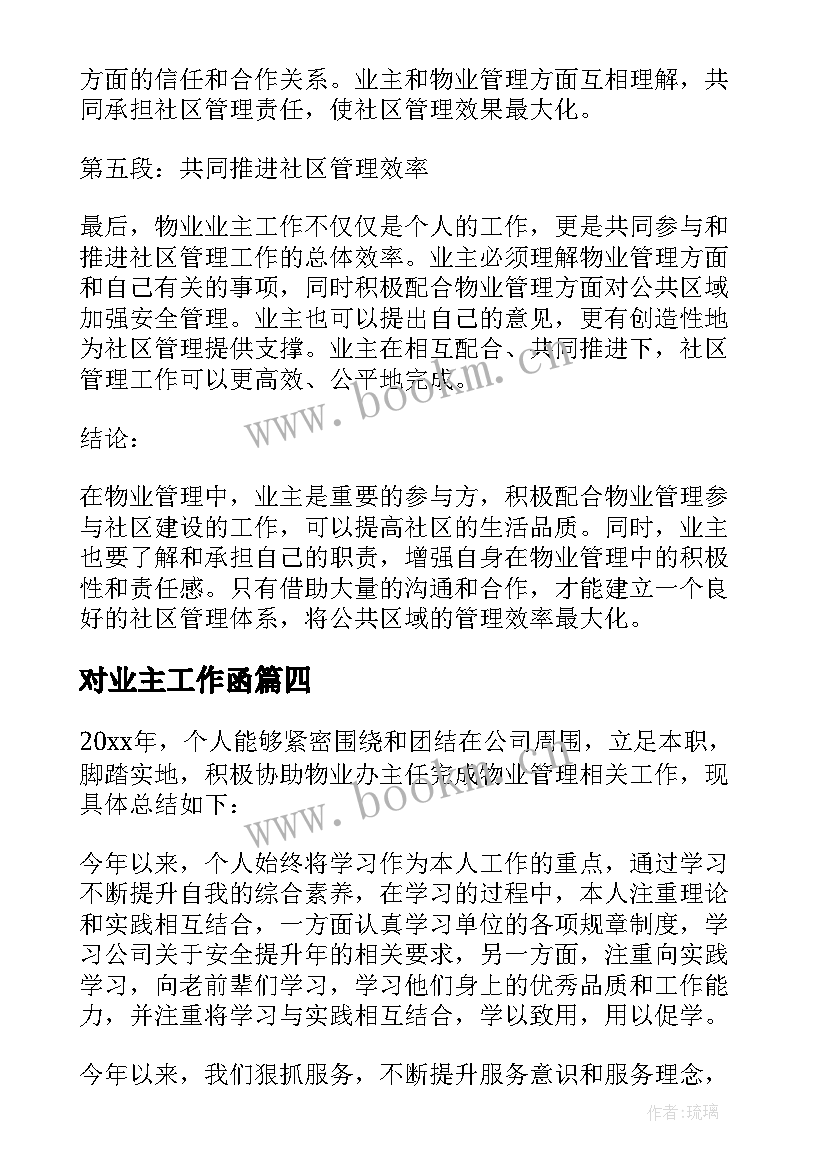 方面的信任和合作关系。业主和物业管理方面互相理解，共同承担社区管理责任，使社区管理效果最大化。

第五段：共同推进社区管理效率

最后，物业业主工作不仅仅是个人的工作，更是共同参与和推进社区管理工作的总体效率。业主必须理解物业管理方面和自己有关的事项，同时积极配合物业管理方面对公共区域加强安全管理。业主也可以提出自己的意见，更有创造性地为社区管理提供支撑。业主在相互配合、共同推进下，社区管理工作可以更高效、公平地完成。

www.bookm.cn

结论：

在物业管理中，业主是重要的参与方，积极配合物业管理参与社区建设的工作，可以提高社区的生活品质。同时，业主也要了解和承担自己的职责，增强自身在物业管理中的积极性和责任感。只有借助大量的沟通和合作，才能建立一个良好的社区管理体系，将公共区域的管理效率最大化。

对业主工作函篇四

20xx年，个人能够紧密围绕和团结在公司周围，立足本职，脚踏实地，积极协助物业办主任完成物业管理相关工作，现具体总结如下：

www.bookm.cn

今年以来，个人始终将学习作为本人工作的重点，通过学习不断提升自我的综合素养，在学习的过程中，本人注重理论和实践相互结合，一方面认真学习单位的各项规章制度，学习公司关于安全提升年的相关要求，另一方面，注重向实践学习，向老前辈们学习，学习他们身上的优秀品质和工作能力，并注重将学习与实践相互结合，学以致用，用以促学。

今年以来，我们狠抓服务，不断提升服务意识和服务理念，

作者:琉璃